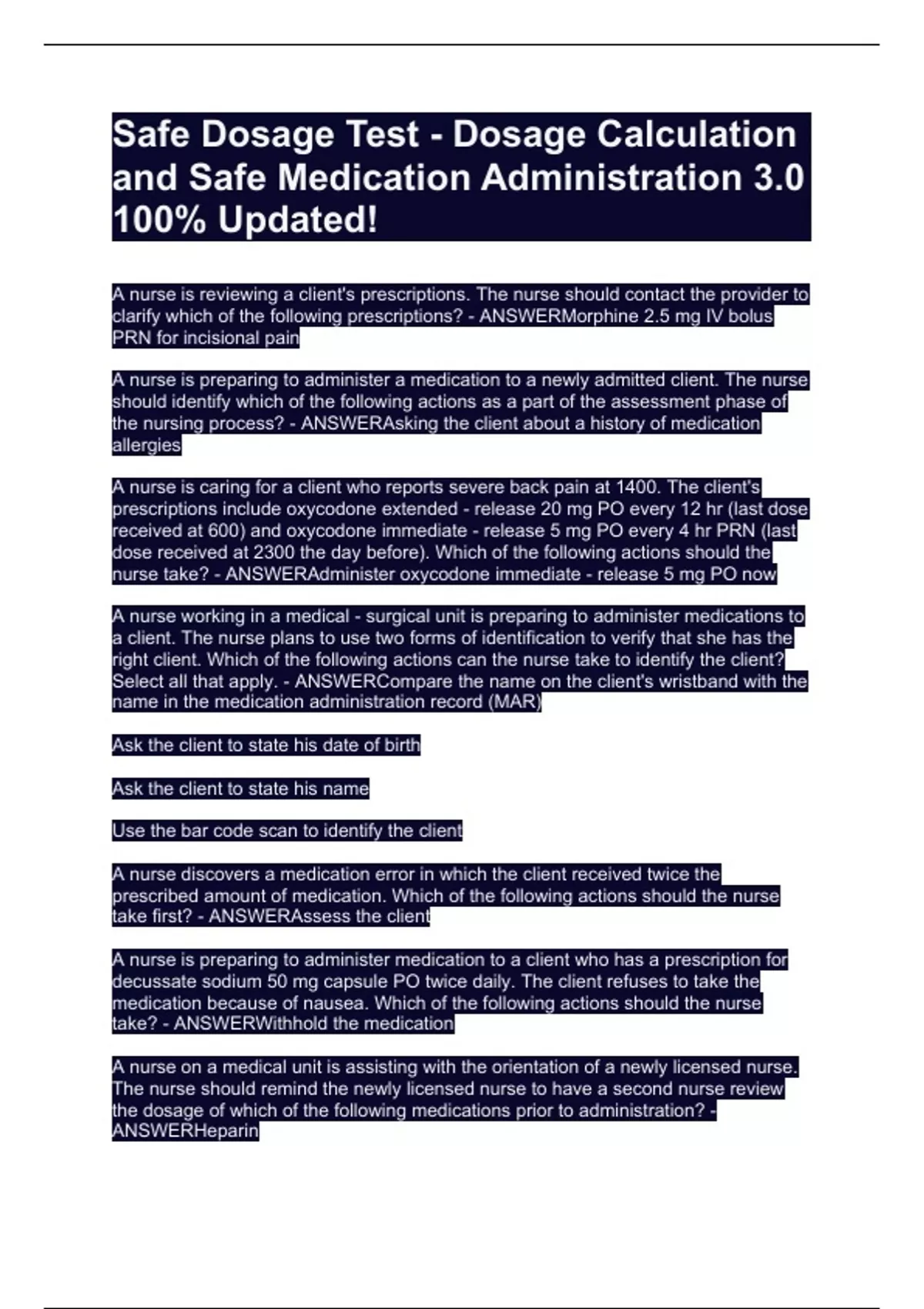 Safe Dosage Test - Dosage Calculation and Safe Medication Administration 3.0 100% Updated!

A nurse is reviewing a client's prescriptions. The nurse should contact the provider to clarify which of the following prescriptions? - ANSWERMorphine 2.5 mg IV bolus PRN for incisional pain

A nurse is preparing to administer a medication to a newly admitted client. The nurse should identify which of the following actions as a part of the assessment phase of the nursing process? - ANSWERAsking the client about a history of medication allergies

A nurse is caring for a client who reports severe back pain at 1400. The client's prescriptions include oxycodone extended - release 20 mg PO every 12 hr (last dose received at 600) and oxycodone immediate - release 5 mg PO every 4 hr PRN (last dose received at 2300 the day before). Which of the following actions should the nurse take? - ANSWERAdminister oxycodone immediate - release 5 mg PO now

A nurse working in a medical - surgical unit is preparing to administer medications to a client. The nurse plans to use two forms of identification to verify that she has the right client. Which of the following actions can the nurse take to identify the client? Select all that apply. - ANSWERCompare the name on the client's wristband with the name in the medication administration record (MAR)

Ask the client to state his date of birth

Ask the client to state his name

Use the bar code scan to identify the client

A nurse discovers a medication error in which the client received twice the prescribed amount of medication. Which of the following actions should the nurse take first? - ANSWERAssess the client

A nurse is preparing to administer medication to a client who has a prescription for decussate sodium 50 mg capsule PO twice daily. The client refuses to take the medication because of nausea. Which of the following actions should the nurse take? - ANSWERWithhold the medication

A nurse on a medical unit is assisting with the orientation of a newly licensed nurse. The nurse should remind the newly licensed nurse to have a second nurse review the dosage of which of the following medications prior to administration? - ANSWERHeparin